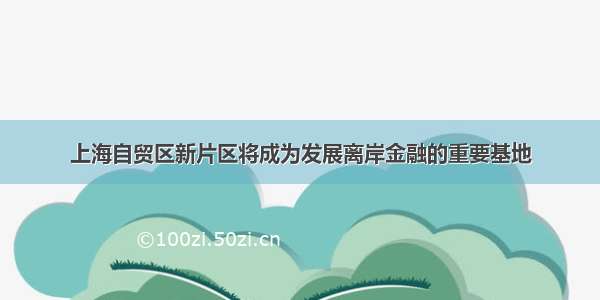 上海自贸区新片区将成为发展离岸金融的重要基地

©100zi.50zi.cn